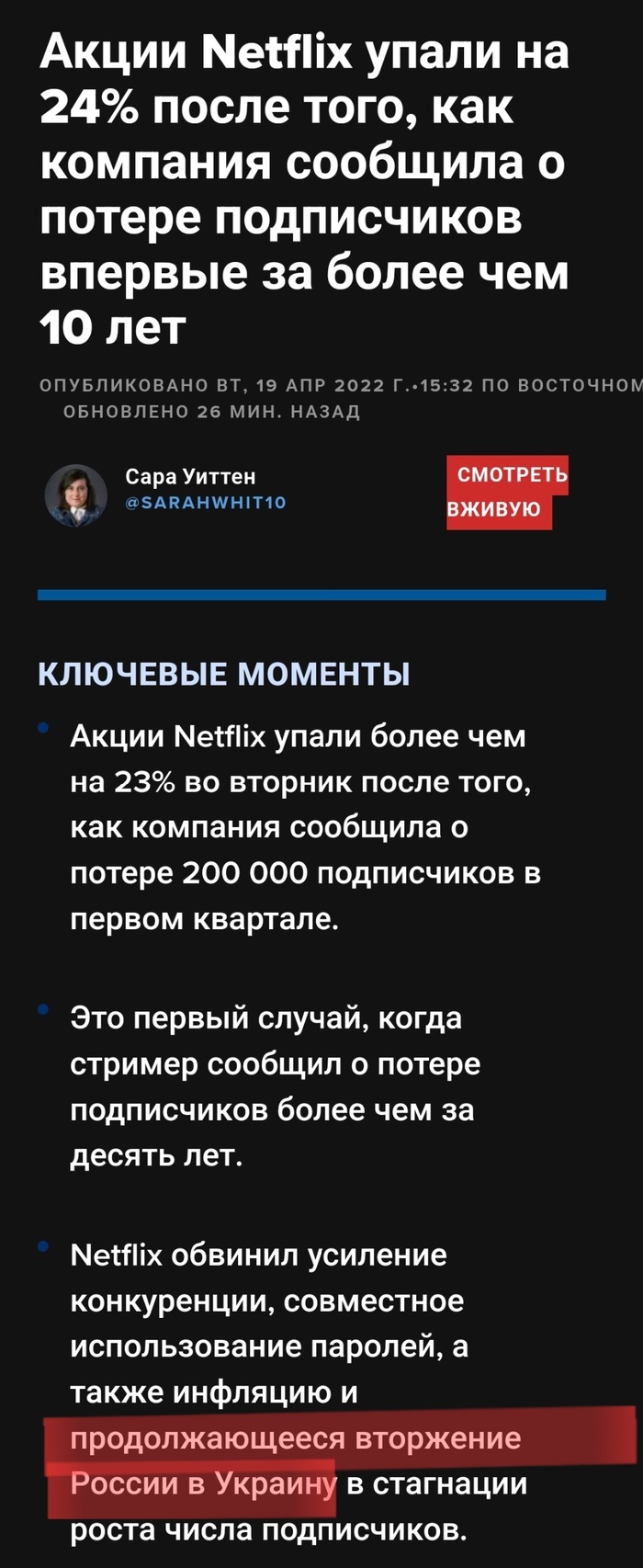 Акции Netflix упали на 24% после того, как компания сообщила о потере подписчиков впервые за более чем 10 лет

ОПУБЛИКОВАНО ВТ, 19 АПР 2022 Г.•15:32 ПО ВОСТОЧНОМ
ОБНОВЛЕНО 26 МИН. НАЗАД

Сара Уиттен
@SARAHWHIT10

СМОТРЕТЬ ВЖИВУЮ

КЛЮЧЕВЫЕ МОМЕНТЫ

Акции Netflix упали более чем на 23% во вторник после того, как компания сообщила о потере 200 000 подписчиков в первом квартале.

Это первый случай, когда стример сообщил о потере подписчиков более чем за десять лет.

Netflix обвинил усиление конкуренции, совместное использование паролей, а также инфляцию и продолжающееся вторжение России в Украину в стагнации роста числа подписчиков.